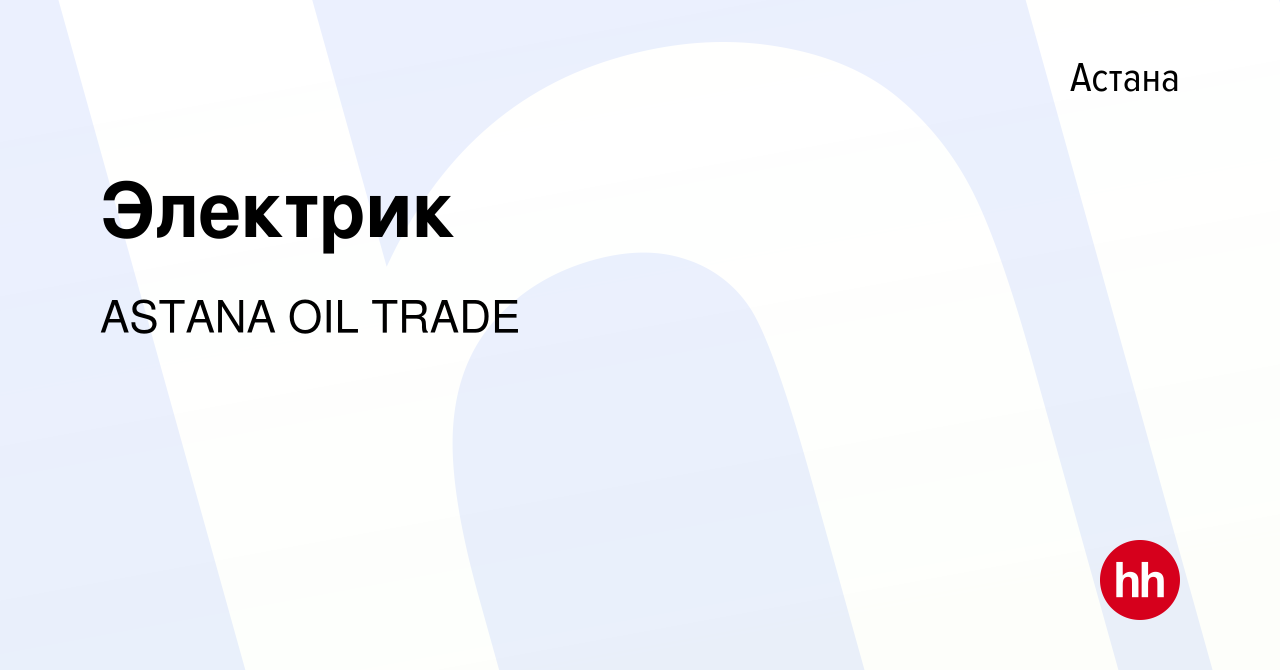 Астана

Электрик

ASTANA OIL TRADE

hh